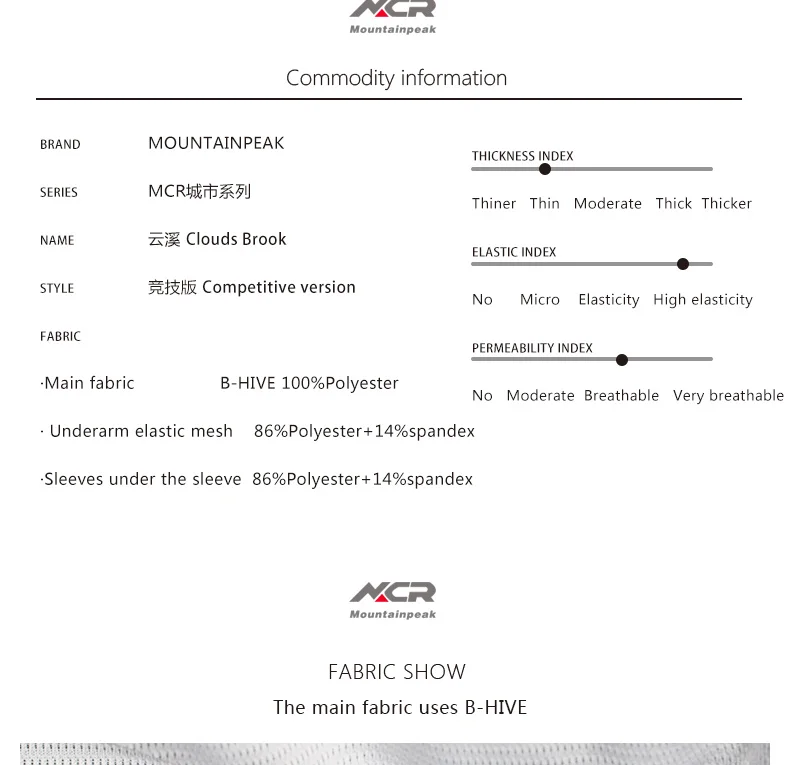 MCR
Mountainpeak

Commodity information

BRAND MOUNTAINPEAK

SERIES MCR城市系列

NAME 云溪 Clouds Brook

STYLE 竞技版 Competitive version

FABRIC

·Main fabric B-HIVE 100%Polyester

· Underarm elastic mesh 86%Polyester+14%spandex

·Sleeves under the sleeve 86%Polyester+14%spandex

THICKNESS INDEX

Thiner Thin Moderate Thick Thicker

ELASTIC INDEX

No Micro Elasticity High elasticity

PERMEABILITY INDEX

No Moderate Breathable Very breathable

MCR
Mountainpeak

FABRIC SHOW

The main fabric uses B-HIVE